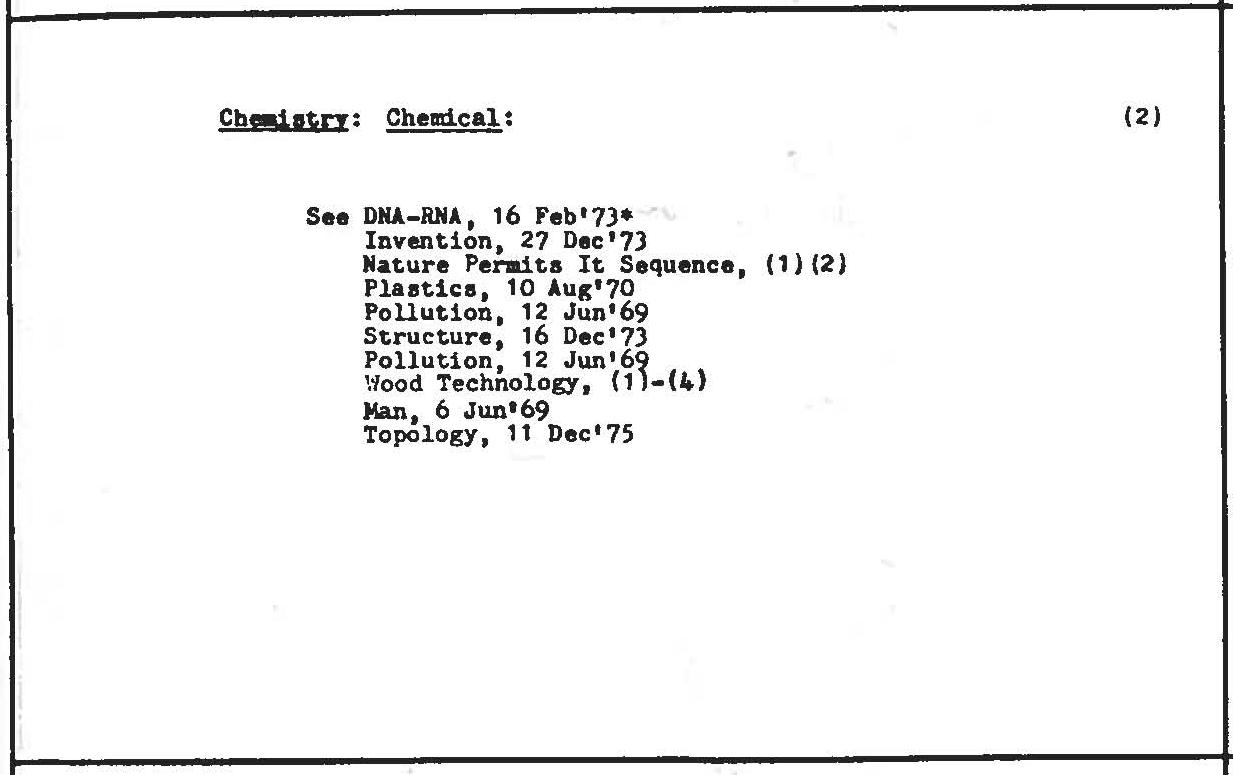 Chemistry: Chemical: (2)

See DNA-RNA, 16 Feb'73*
Invention, 27 Dec'73
Nature Permits It Sequence, (1)(2)
Plastics, 10 Aug'70
Pollution, 12 Jun'69
Structure, 16 Dec'73
Pollution, 12 Jun'69
Wood Technology, (1)-(4)
Man, 6 Jun'69
Topology, 11 Dec'75